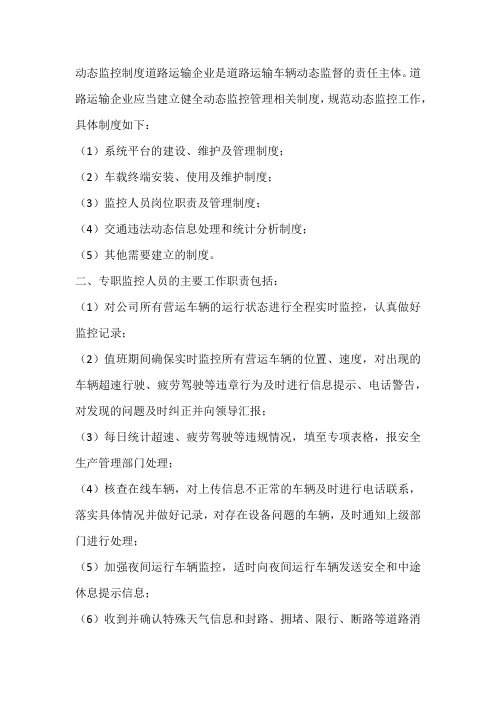 动态监控制度道路运输企业是道路运输车辆动态监督的责任主体。道路运输企业应当建立健全动态监控管理相关制度，规范动态监控工作，具体制度如下：

（1）系统平台的建设、维护及管理制度；

（2）车载终端安装、使用及维护制度；

（3）监控人员岗位职责及管理制度；

（4）交通违法动态信息处理和统计分析制度；

（5）其他需要建立的制度。

二、专职监控人员的主要工作职责包括：

（1）对公司所有营运车辆的运行状态进行全程实时监控，认真做好监控记录；

（2）值班期间确保实时监控所有营运车辆的位置、速度，对出现的车辆超速行驶、疲劳驾驶等违章行为及时进行信息提示、电话警告，对发现的问题及时纠正并向领导汇报；

（3）每日统计超速、疲劳驾驶等违规情况，填至专项表格，报安全生产管理部门处理；

（4）核查在线车辆，对上传信息不正常的车辆及时进行电话联系，落实具体情况并做好记录，对存在设备问题的车辆，及时通知上级部门进行处理；

（5）加强夜间运行车辆监控，适时向夜间运行车辆发送安全和中途休息提示信息；

（6）收到并确认特殊天气信息和封路、拥堵、限行、断路等道路消